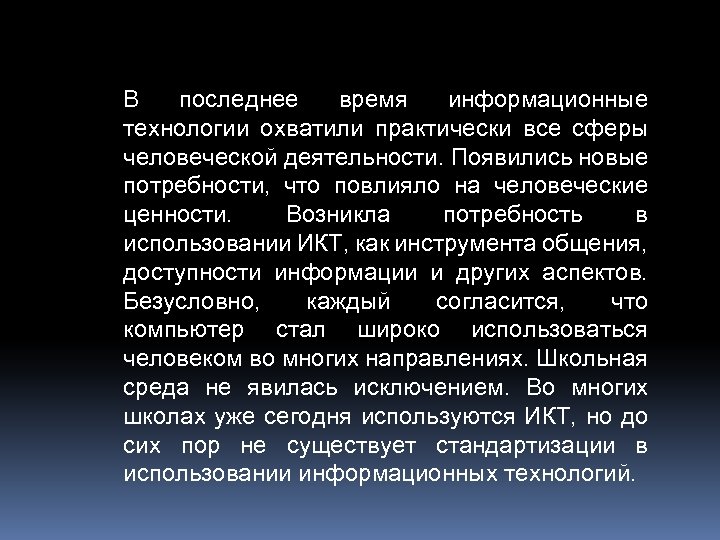 В последнее время информационные технологии охватили практически все сферы человеческой деятельности. Появились новые потребности, что повлияло на человеческие ценности. Возникла потребность в использовании ИКТ, как инструмента общения, доступности информации и других аспектов. Безусловно, каждый согласится, что компьютер стал широко использоваться человеком во многих направлениях. Школьная среда не явилась исключением. Во многих школах уже сегодня используются ИКТ, но до сих пор не существует стандартизации в использовании информационных технологий.